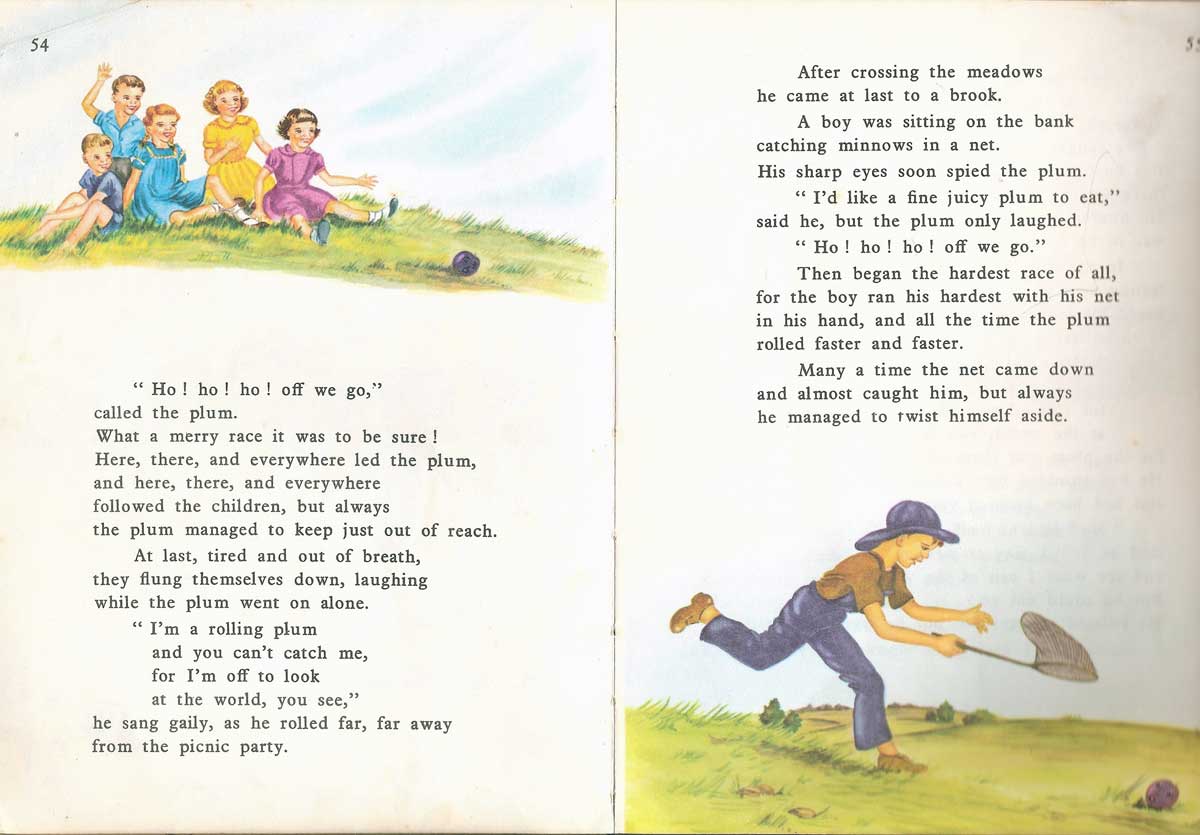 54

" Ho ! ho ! ho ! off we go," called the plum.
What a merry race it was to be sure !
Here, there, and everywhere led the plum, and here, there, and everywhere followed the children, but always the plum managed to keep just out of reach.

At last, tired and out of breath, they flung themselves down, laughing while the plum went on alone.

" I'm a rolling plum
and you can't catch me,
for I'm off to look
at the world, you see,"
he sang gaily, as he rolled far, far away from the picnic party.

55

After crossing the meadows he came at last to a brook.

A boy was sitting on the bank catching minnows in a net.
His sharp eyes soon spied the plum.

" I'd like a fine juicy plum to eat," said he, but the plum only laughed.

" Ho ! ho ! ho ! off we go."

Then began the hardest race of all, for the boy ran his hardest with his net in his hand, and all the time the plum rolled faster and faster.

Many a time the net came down and almost caught him, but always he managed to twist himself aside.